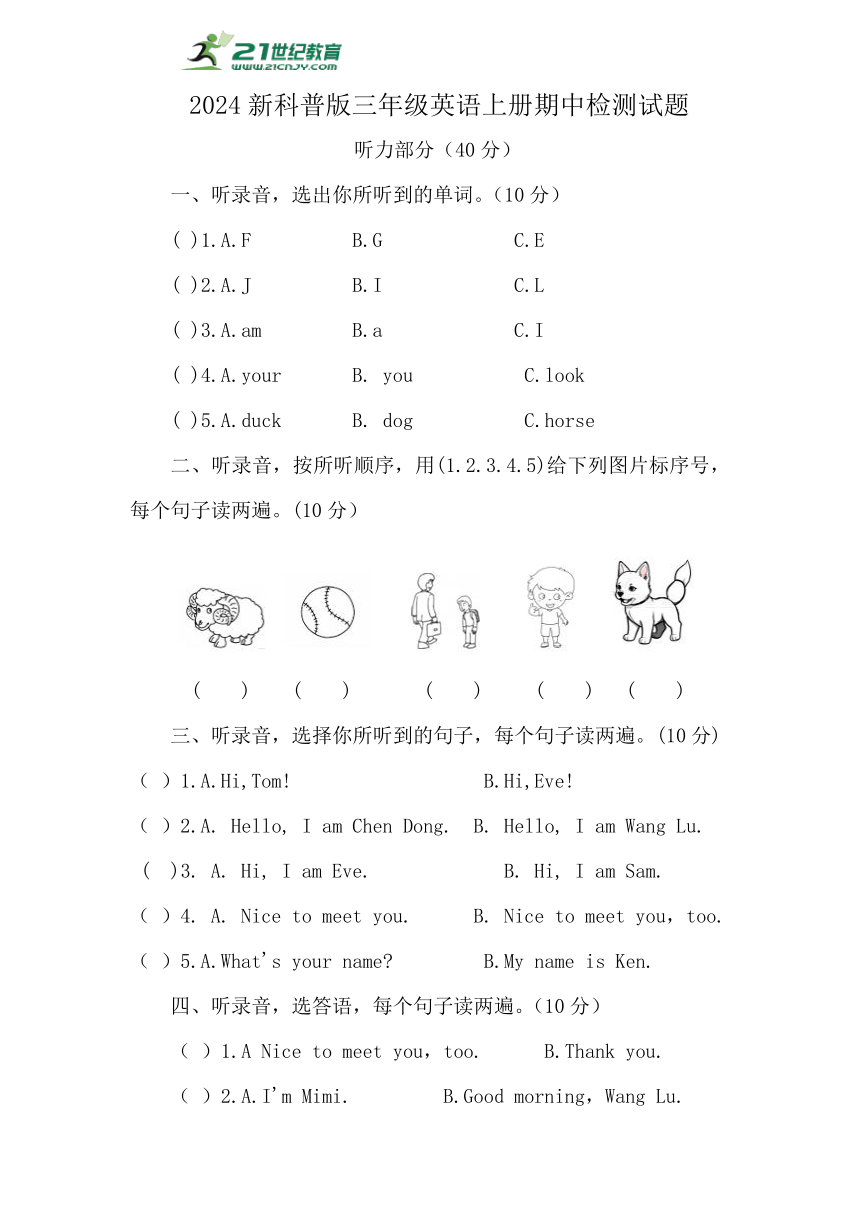 21世纪教育
www.21cnjy.com

2024 新科普版三年级英语上册期中检测试题

听力部分（40 分）

一、听录音，选出你所听到的单词。(10 分)

( )1.A.F B.G C.E

( )2.A.J B.I C.L

( )3.A.am B.a C.I

( )4.A.your B. you C.look

( )5.A.duck B. dog C.horse

二、听录音，按所听顺序，用(1.2.3.4.5)给下列图片标序号，每个句子读两遍。(10 分)

( ) ( ) ( ) ( ) ( )

三、听录音，选择你所听到的句子，每个句子读两遍。(10 分)

( ) 1.A.Hi,Tom! B.Hi,Eve!

( ) 2.A. Hello, I am Chen Dong. B. Hello, I am Wang Lu.

( )3. A. Hi, I am Eve. B. Hi, I am Sam.

( ) 4. A. Nice to meet you. B. Nice to meet you，too.

( ) 5.A.What's your name? B.My name is Ken.

四、听录音，选答语，每个句子读两遍。(10 分)

( ) 1.A Nice to meet you，too. B.Thank you.

( ) 2.A.I'm Mimi. B.Good morning，Wang Lu.